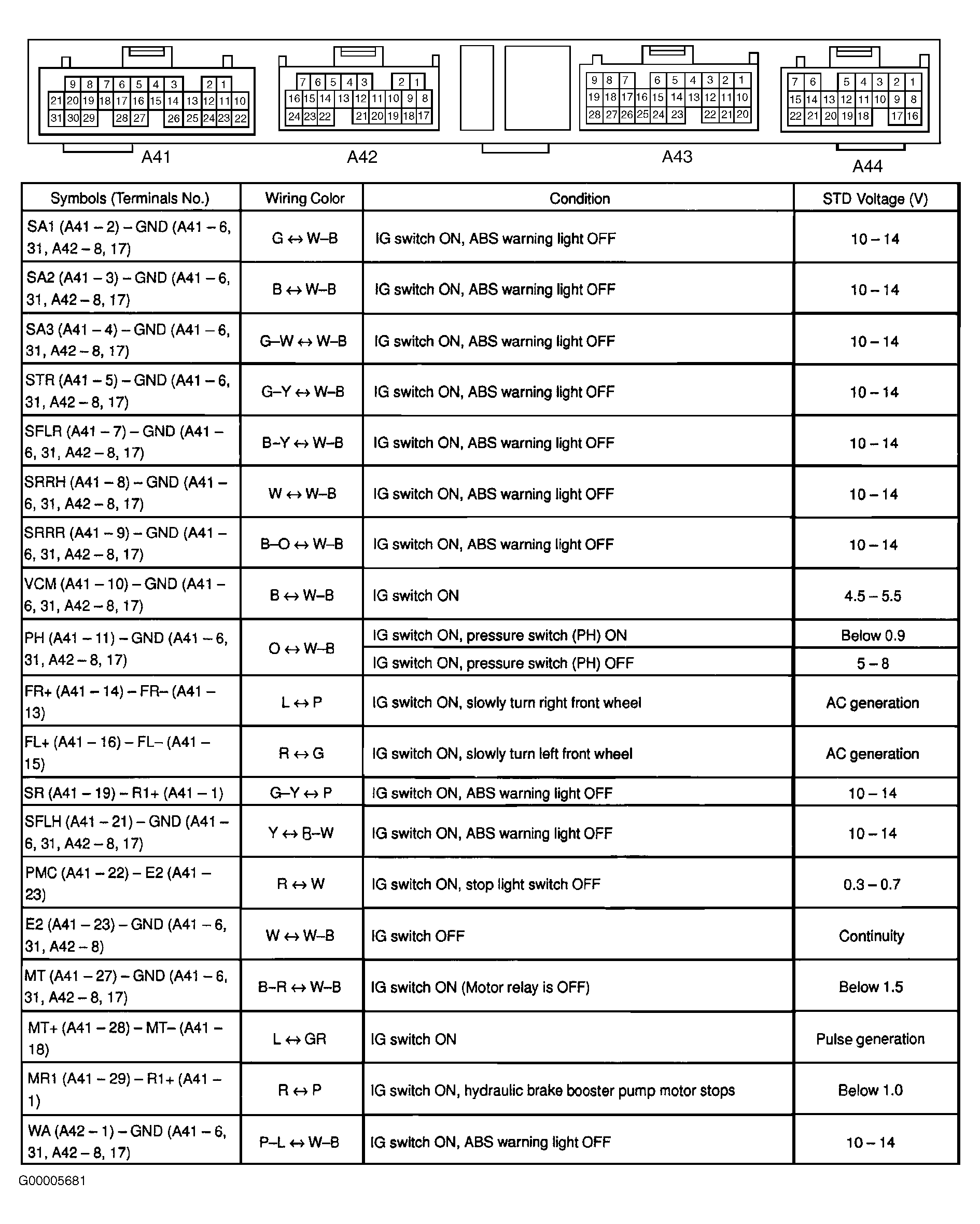 9 8 7 6 5 4 3 2 1
21 20 19 18 17 16 15 14 13 12 11 10
31 30 29 28 27 26 25 24 23 22
A41

7 6 5 4 3 2 1
16 15 14 13 12 11 10 9 8
24 23 22 21 20 19 18 17
A42

9 8 7 6 5 4 3 2 1
19 18 17 16 15 14 13 12 11 10
28 27 26 25 24 23 22 21 20
A43

7 6 5 4 3 2 1
15 14 13 12 11 10 9 8
22 21 20 19 18 17 16
A44

| Symbols (Terminals No.) | Wiring Color | Condition | STD Voltage (V) |
|---|---|---|---|
| SA1 (A41 – 2) – GND (A41 – 6, 31, A42 – 8, 17) | G ↔ W–B | IG switch ON, ABS warning light OFF | 10 – 14 |
| SA2 (A41 – 3) – GND (A41 – 6, 31, A42 – 8, 17) | B ↔ W–B | IG switch ON, ABS warning light OFF | 10 – 14 |
| SA3 (A41 – 4) – GND (A41 – 6, 31, A42 – 8, 17) | G–W ↔ W–B | IG switch ON, ABS warning light OFF | 10 – 14 |
| STR (A41 – 5) – GND (A41 – 6, 31, A42 – 8, 17) | G–Y ↔ W–B | IG switch ON, ABS warning light OFF | 10 – 14 |
| SFLR (A41 – 7) – GND (A41 – 6, 31, A42 – 8, 17) | B–Y ↔ W–B | IG switch ON, ABS warning light OFF | 10 – 14 |
| SRRH (A41 – 8) – GND (A41 – 6, 31, A42 – 8, 17) | W ↔ W–B | IG switch ON, ABS warning light OFF | 10 – 14 |
| SRRR (A41 – 9) – GND (A41 – 6, 31, A42 – 8, 17) | B–O ↔ W–B | IG switch ON, ABS warning light OFF | 10 – 14 |
| VCM (A41 – 10) – GND (A41 – 6, 31, A42 – 8, 17) | B ↔ W–B | IG switch ON | 4.5 – 5.5 |
| PH (A41 – 11) – GND (A41 – 6, 31, A42 – 8, 17) | O ↔ W–B | IG switch ON, pressure switch (PH) ON | Below 0.9 |
| | | IG switch ON, pressure switch (PH) OFF | 5 – 8 |
| FR+ (A41 – 14) – FR– (A41 – 13) | L ↔ P | IG switch ON, slowly turn right front wheel | AC generation |
| FL+ (A41 – 16) – FL– (A41 – 15) | R ↔ G | IG switch ON, slowly turn left front wheel | AC generation |
| SR (A41 – 19) – R1+ (A41 – 1) | G–Y ↔ P | IG switch ON, ABS warning light OFF | 10 – 14 |
| SFLH (A41 – 21) – GND (A41 – 6, 31, A42 – 8, 17) | Y ↔ B–W | IG switch ON, ABS warning light OFF | 10 – 14 |
| PMC (A41 – 22) – E2 (A41 – 23) | R ↔ W | IG switch ON, stop light switch OFF | 0.3 – 0.7 |
| E2 (A41 – 23) – GND (A41 – 6, 31, A42 – 8) | W ↔ W–B | IG switch OFF | Continuity |
| MT (A41 – 27) – GND (A41 – 6, 31, A42 – 8, 17) | B–R ↔ W–B | IG switch ON (Motor relay is OFF) | Below 1.5 |
| MT+ (A41 – 28) – MT– (A41 – 18) | L ↔ GR | IG switch ON | Pulse generation |
| MR1 (A41 – 29) – R1+ (A41 – 1) | R ↔ P | IG switch ON, hydraulic brake booster pump motor stops | Below 1.0 |
| WA (A42 – 1) – GND (A41 – 6, 31, A42 – 8, 17) | P–L ↔ W–B | IG switch ON, ABS warning light OFF | 10 – 14 |

G00005681